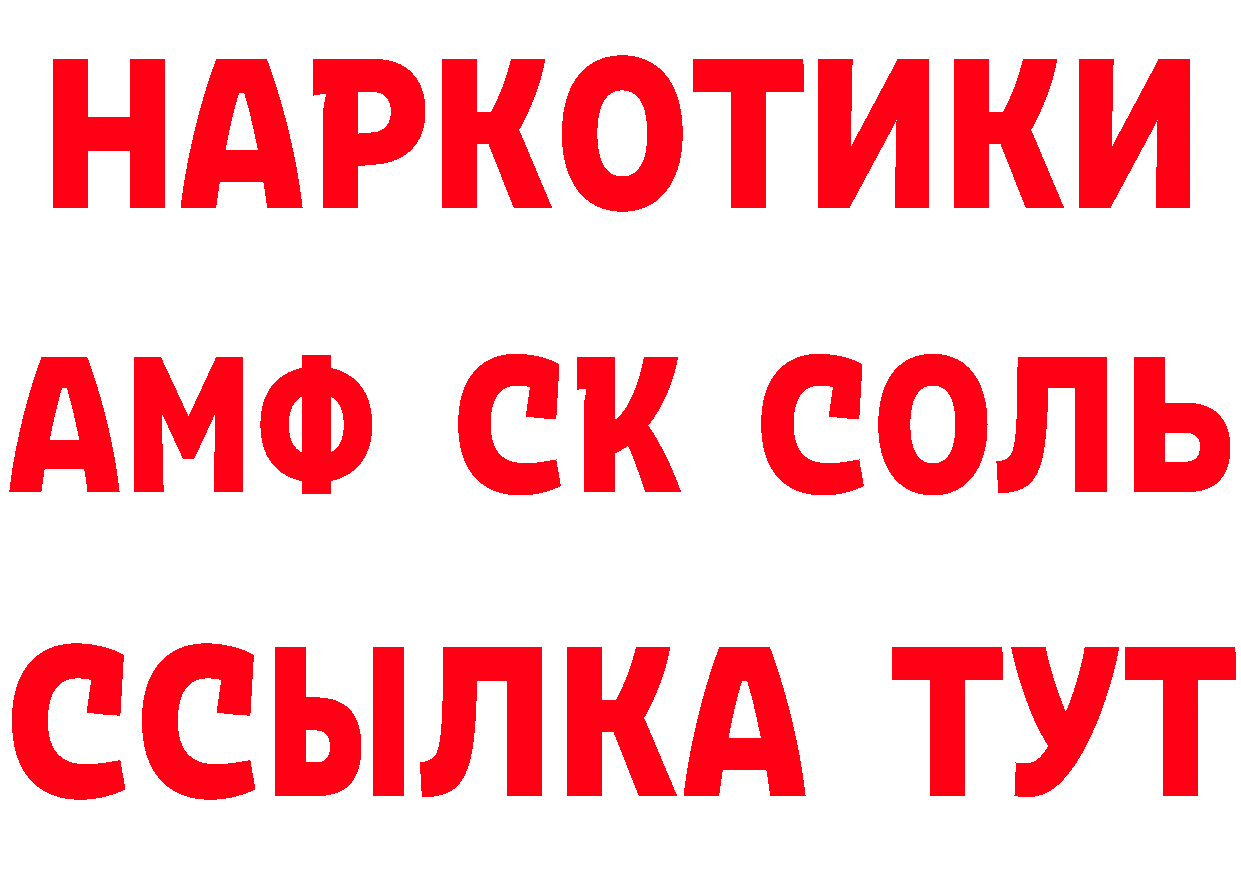 НАРКОТИКИ

АМФ СК СОЛЬ

ССЫЛКА ТУТ